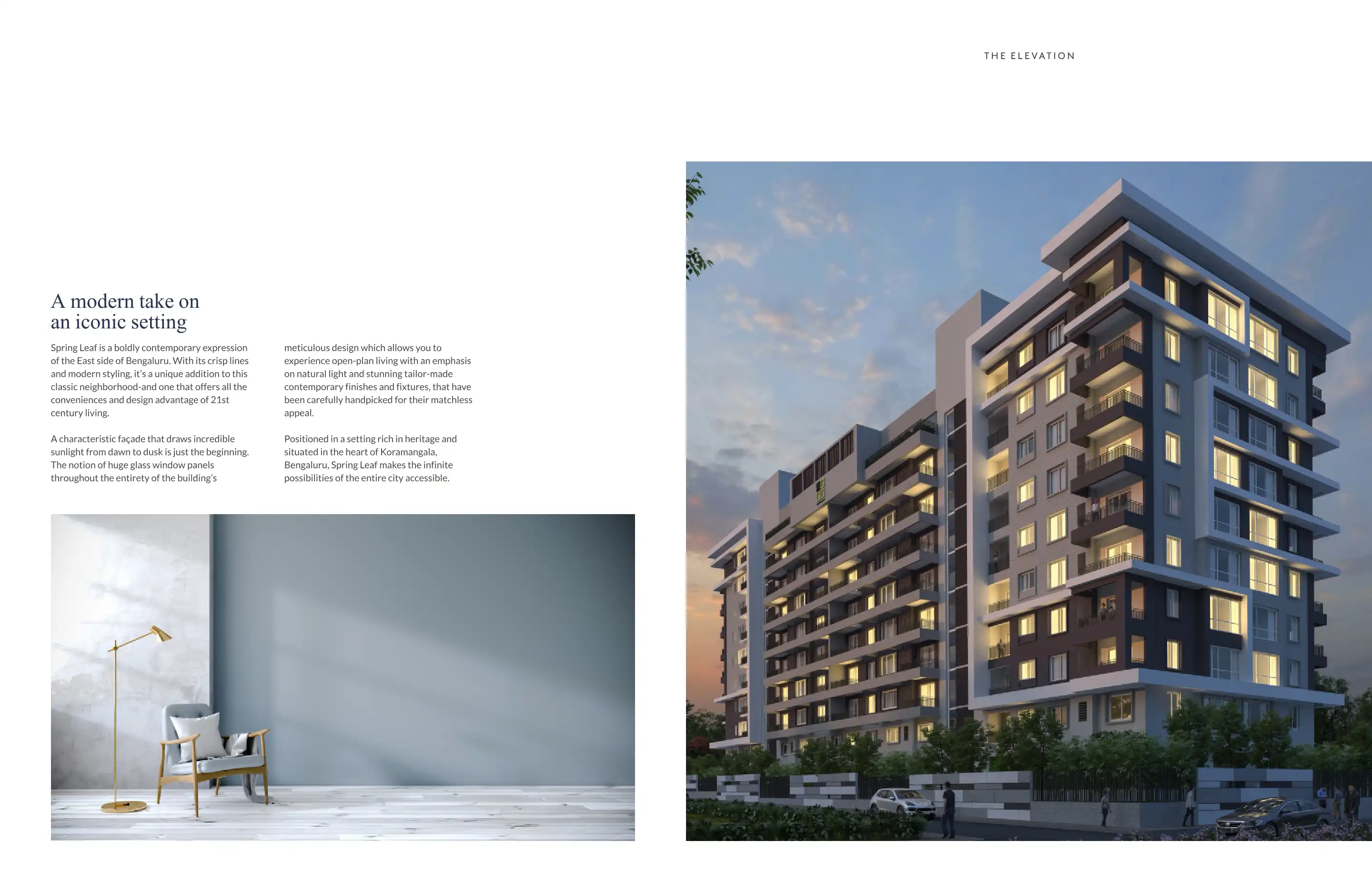 THE ELEVATION

A modern take on
an iconic setting

Spring Leaf is a boldly contemporary expression of the East side of Bengaluru. With its crisp lines and modern styling, it's a unique addition to this classic neighborhood-and one that offers all the conveniences and design advantage of 21st century living.

A characteristic façade that draws incredible sunlight from dawn to dusk is just the beginning. The notion of huge glass window panels throughout the entirety of the building's meticulous design which allows you to experience open-plan living with an emphasis on natural light and stunning tailor-made contemporary finishes and fixtures, that have been carefully handpicked for their matchless appeal.

Positioned in a setting rich in heritage and situated in the heart of Koramangala, Bengaluru, Spring Leaf makes the infinite possibilities of the entire city accessible.